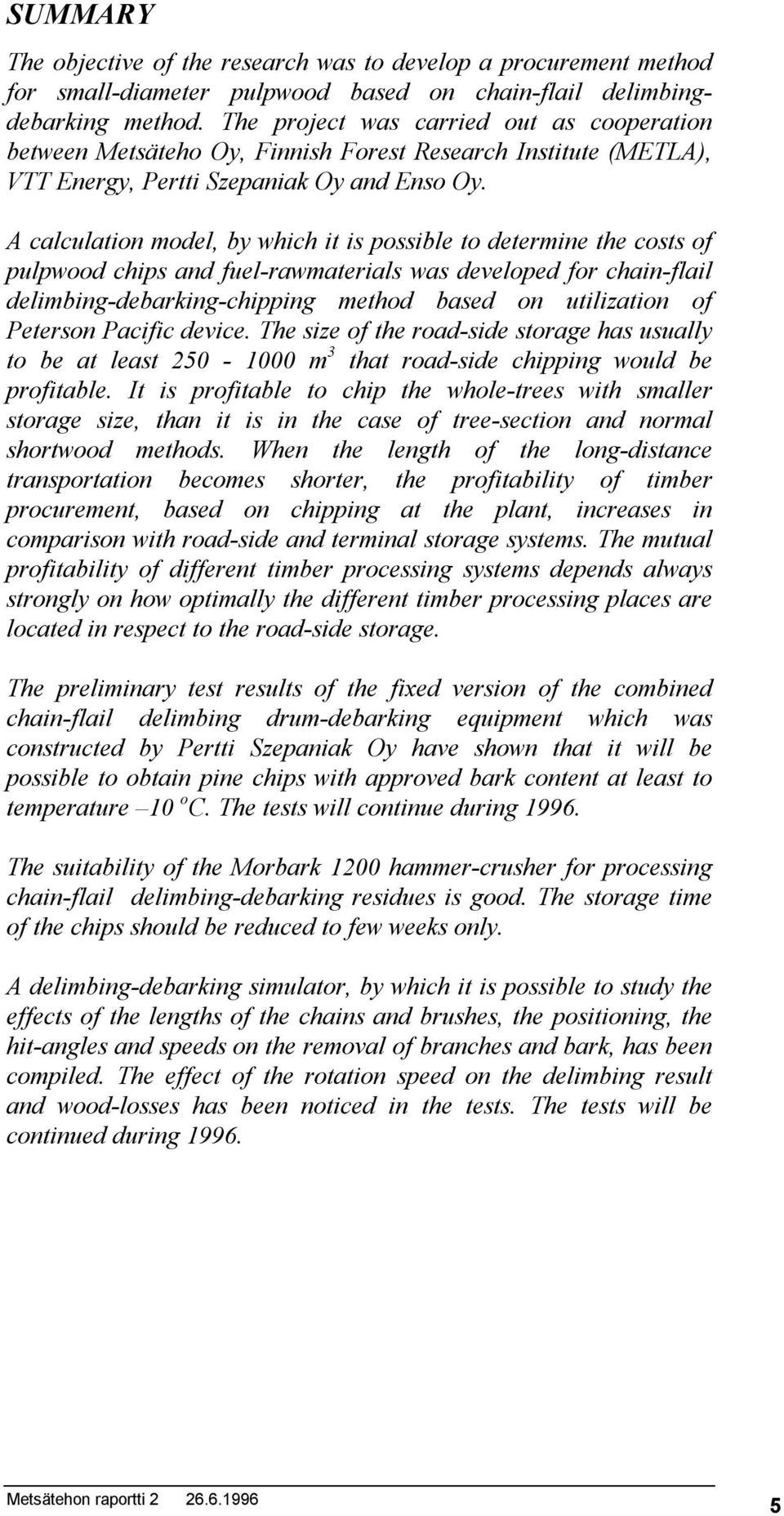 SUMMARY

The objective of the research was to develop a procurement method for small-diameter pulpwood based on chain-flail delimbing-debarking method. The project was carried out as cooperation between Metsäteho Oy, Finnish Forest Research Institute (METLA), VTT Energy, Pertti Szepaniak Oy and Enso Oy.

A calculation model, by which it is possible to determine the costs of pulpwood chips and fuel-rawmaterials was developed for chain-flail delimbing-debarking-chipping method based on utilization of Peterson Pacific device. The size of the road-side storage has usually to be at least 250 - 1000 $m^3$ that road-side chipping would be profitable. It is profitable to chip the whole-trees with smaller storage size, than it is in the case of tree-section and normal shortwood methods. When the length of the long-distance transportation becomes shorter, the profitability of timber procurement, based on chipping at the plant, increases in comparison with road-side and terminal storage systems. The mutual profitability of different timber processing systems depends always strongly on how optimally the different timber processing places are located in respect to the road-side storage.

The preliminary test results of the fixed version of the combined chain-flail delimbing drum-debarking equipment which was constructed by Pertti Szepaniak Oy have shown that it will be possible to obtain pine chips with approved bark content at least to temperature –10 $^oC$. The tests will continue during 1996.

The suitability of the Morbark 1200 hammer-crusher for processing chain-flail delimbing-debarking residues is good. The storage time of the chips should be reduced to few weeks only.

A delimbing-debarking simulator, by which it is possible to study the effects of the lengths of the chains and brushes, the positioning, the hit-angles and speeds on the removal of branches and bark, has been compiled. The effect of the rotation speed on the delimbing result and wood-losses has been noticed in the tests. The tests will be continued during 1996.

Metsätehon raportti 2 26.6.1996 5